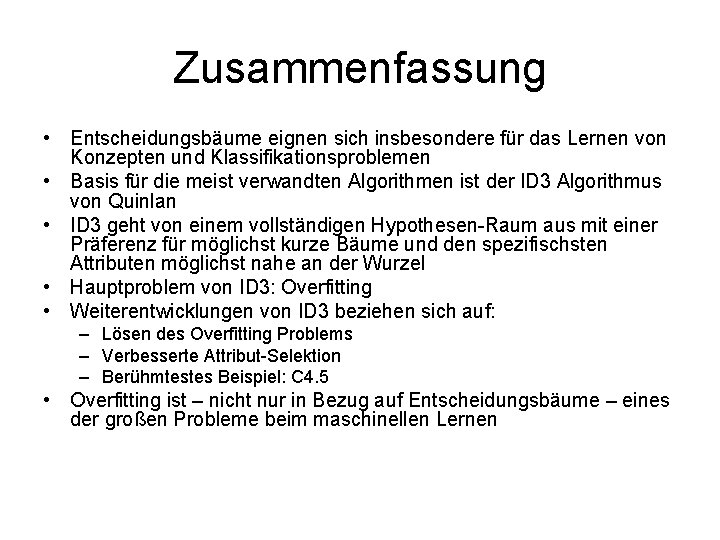 Zusammenfassung

• Entscheidungsbäume eignen sich insbesondere für das Lernen von Konzepten und Klassifikationsproblemen
• Basis für die meist verwandten Algorithmen ist der ID3 Algorithmus von Quinlan
• ID3 geht von einem vollständigen Hypothesen-Raum aus mit einer Präferenz für möglichst kurze Bäume und den spezifischsten Attributen möglichst nahe an der Wurzel
• Hauptproblem von ID3: Overfitting
• Weiterentwicklungen von ID3 beziehen sich auf:
– Lösen des Overfitting Problems
– Verbesserte Attribut-Selektion
– Berühmtestes Beispiel: C4.5
• Overfitting ist – nicht nur in Bezug auf Entscheidungsbäume – eines der großen Probleme beim maschinellen Lernen